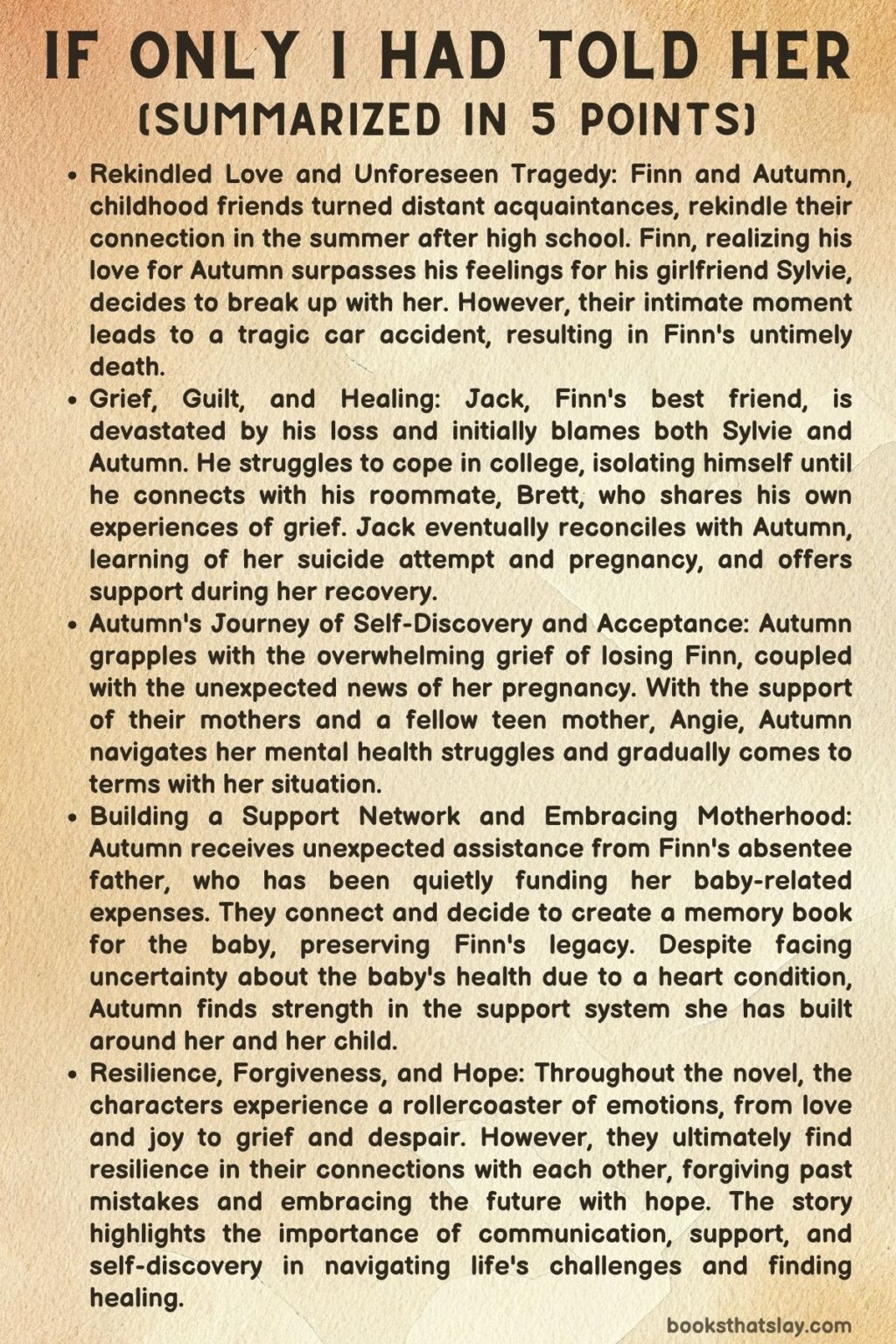 IF ONLY I HAD TOLD HER
(SUMMARIZED IN 5 POINTS)

• Rekindled Love and Unforeseen Tragedy: Finn and Autumn, childhood friends turned distant acquaintances, rekindle their connection in the summer after high school. Finn, realizing his love for Autumn surpasses his feelings for his girlfriend Sylvie, decides to break up with her. However, their intimate moment leads to a tragic car accident, resulting in Finn's untimely death.
• Grief, Guilt, and Healing: Jack, Finn's best friend, is devastated by his loss and initially blames both Sylvie and Autumn. He struggles to cope in college, isolating himself until he connects with his roommate, Brett, who shares his own experiences of grief. Jack eventually reconciles with Autumn, learning of her suicide attempt and pregnancy, and offers support during her recovery.
• Autumn's Journey of Self-Discovery and Acceptance: Autumn grapples with the overwhelming grief of losing Finn, coupled with the unexpected news of her pregnancy. With the support of their mothers and a fellow teen mother, Angie, Autumn navigates her mental health struggles and gradually comes to terms with her situation.
• Building a Support Network and Embracing Motherhood: Autumn receives unexpected assistance from Finn's absentee father, who has been quietly funding her baby-related expenses. They connect and decide to create a memory book for the baby, preserving Finn's legacy. Despite facing uncertainty about the baby's health due to a heart condition, Autumn finds strength in the support system she has built around her and her child.
• Resilience, Forgiveness, and Hope: Throughout the novel, the characters experience a rollercoaster of emotions, from love and joy to grief and despair. However, they ultimately find resilience in their connections with each other, forgiving past mistakes and embracing the future with hope. The story highlights the importance of communication, support, and self-discovery in navigating life's challenges and finding healing.

booksthatslay.com